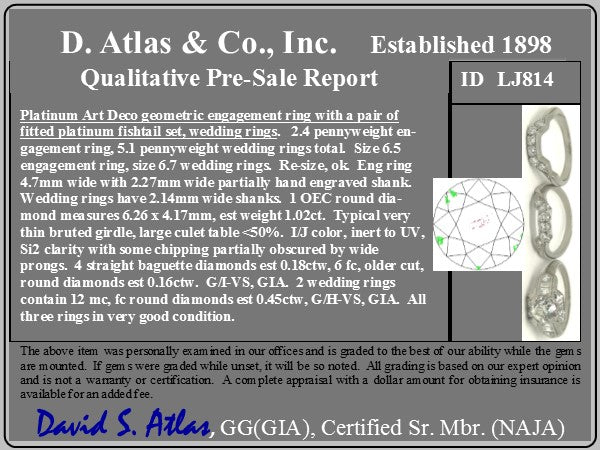 D. Atlas & Co., Inc. Established 1898

Qualitative Pre-Sale Report

ID LJ814

Platinum Art Deco geometric engagement ring with a pair of fitted platinum fishtail set, wedding rings. 2.4 pennyweight engagement ring, 5.1 pennyweight wedding rings total. Size 6.5 engagement ring, size 6.7 wedding rings. Re-size, ok. Eng ring 4.7mm wide with 2.27mm wide partially hand engraved shank. Wedding rings have 2.14mm wide shanks. 1 OEC round diamond measures 6.26 x 4.17mm, est weight 1.02ct. Typical very thin bruted girdle, large culet table <50%. I/J color, inert to UV, Si2 clarity with some chipping partially obscured by wide prongs. 4 straight baguette diamonds est 0.18ctw, 6 fc, older cut, round diamonds est 0.16ctw. G/I-VS, GIA. 2 wedding rings contain 12 mc, fc round diamonds est 0.45ctw, G/H-VS, GIA. All three rings in very good condition.

The above item was personally examined in our offices and is graded to the best of our ability while the gems are mounted. If gems were graded while unset, it will be so noted. All grading is based on our expert opinion and is not a warranty or certification. A complete appraisal with a dollar amount for obtaining insurance is available for an added fee.

David S. Atlas, GG(GIA), Certified Sr. Mbr. (NAJA)